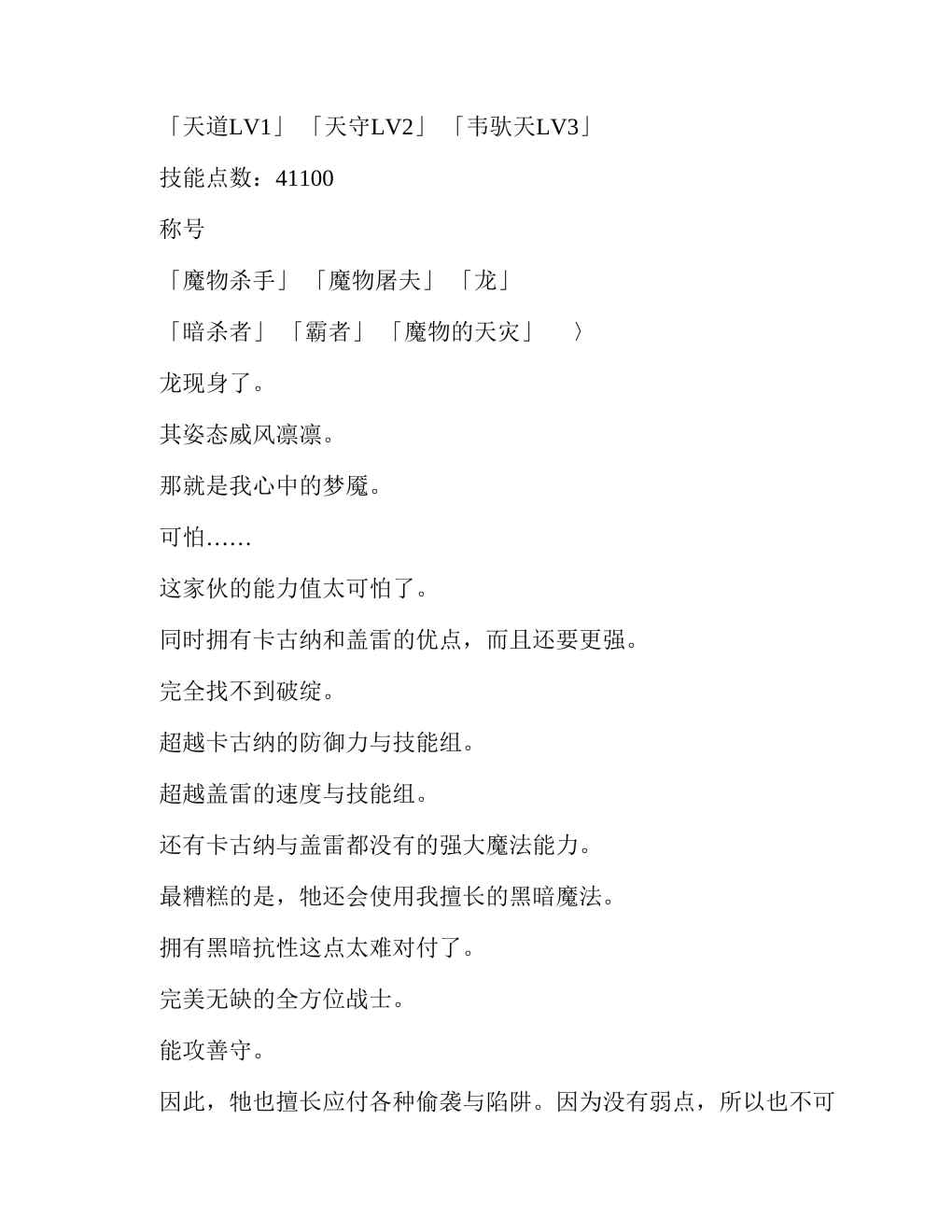 「天道LV1」「天守LV2」「韦驮天LV3」

技能点数：41100

称号

「魔物杀手」「魔物屠夫」「龙」

「暗杀者」「霸者」「魔物的天灾」　〉

龙现身了。

其姿态威风凛凛。

那就是我心中的梦魇。

可怕……

这家伙的能力值太可怕了。

同时拥有卡古纳和盖雷的优点，而且还要更强。

完全找不到破绽。

超越卡古纳的防御力与技能组。

超越盖雷的速度与技能组。

还有卡古纳与盖雷都没有的强大魔法能力。

最糟糕的是，牠还会使用我擅长的黑暗魔法。

拥有黑暗抗性这点太难对付了。

完美无缺的全方位战士。

能攻善守。

因此，牠也擅长应付各种偷袭与陷阱。因为没有弱点，所以也不可